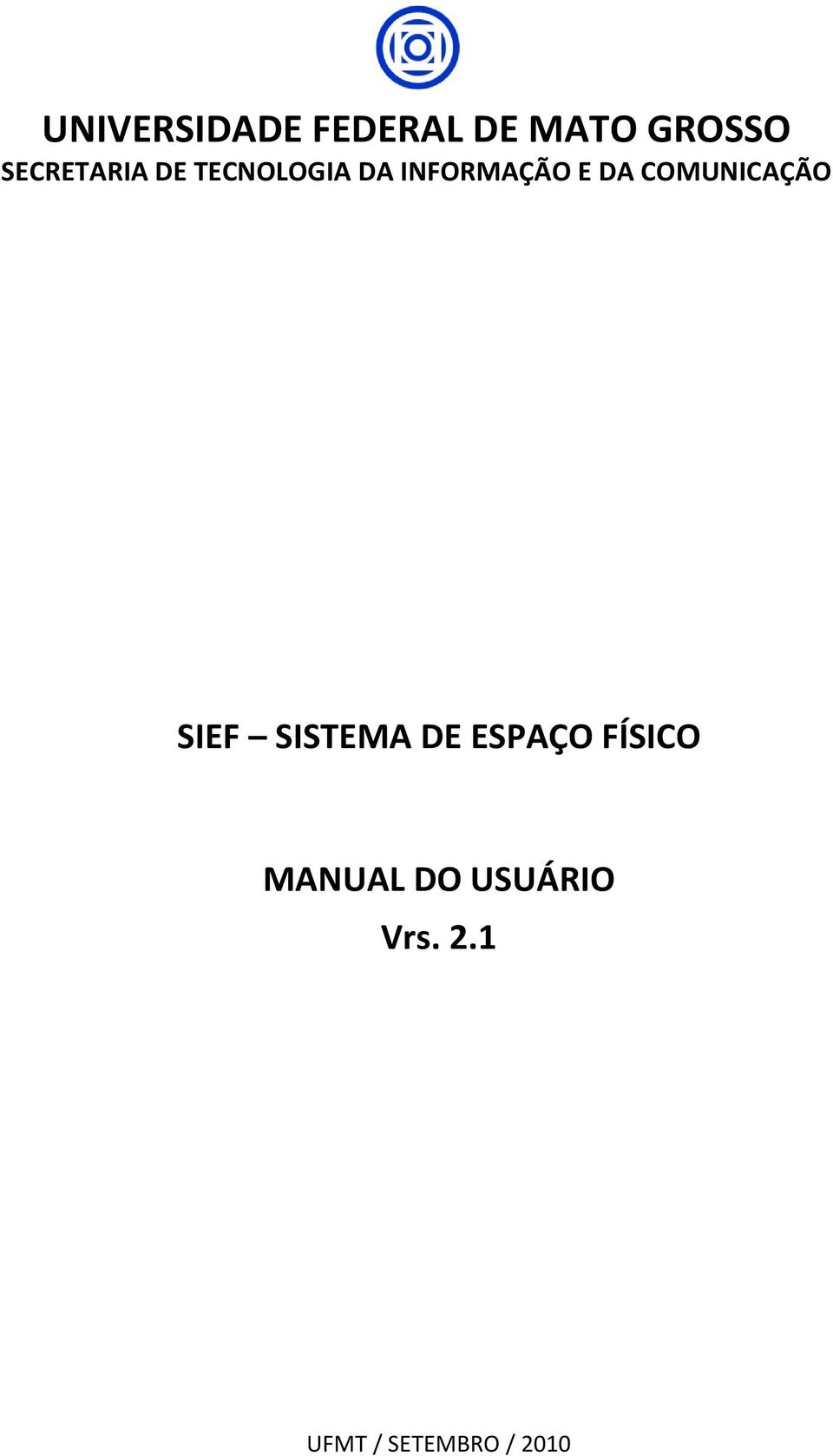 UNIVERSIDADE FEDERAL DE MATO GROSSO
SECRETARIA DE TECNOLOGIA DA INFORMAÇÃO E DA COMUNICAÇÃO

SIEF – SISTEMA DE ESPAÇO FÍSICO

MANUAL DO USUÁRIO
Vrs. 2.1

UFMT / SETEMBRO / 2010